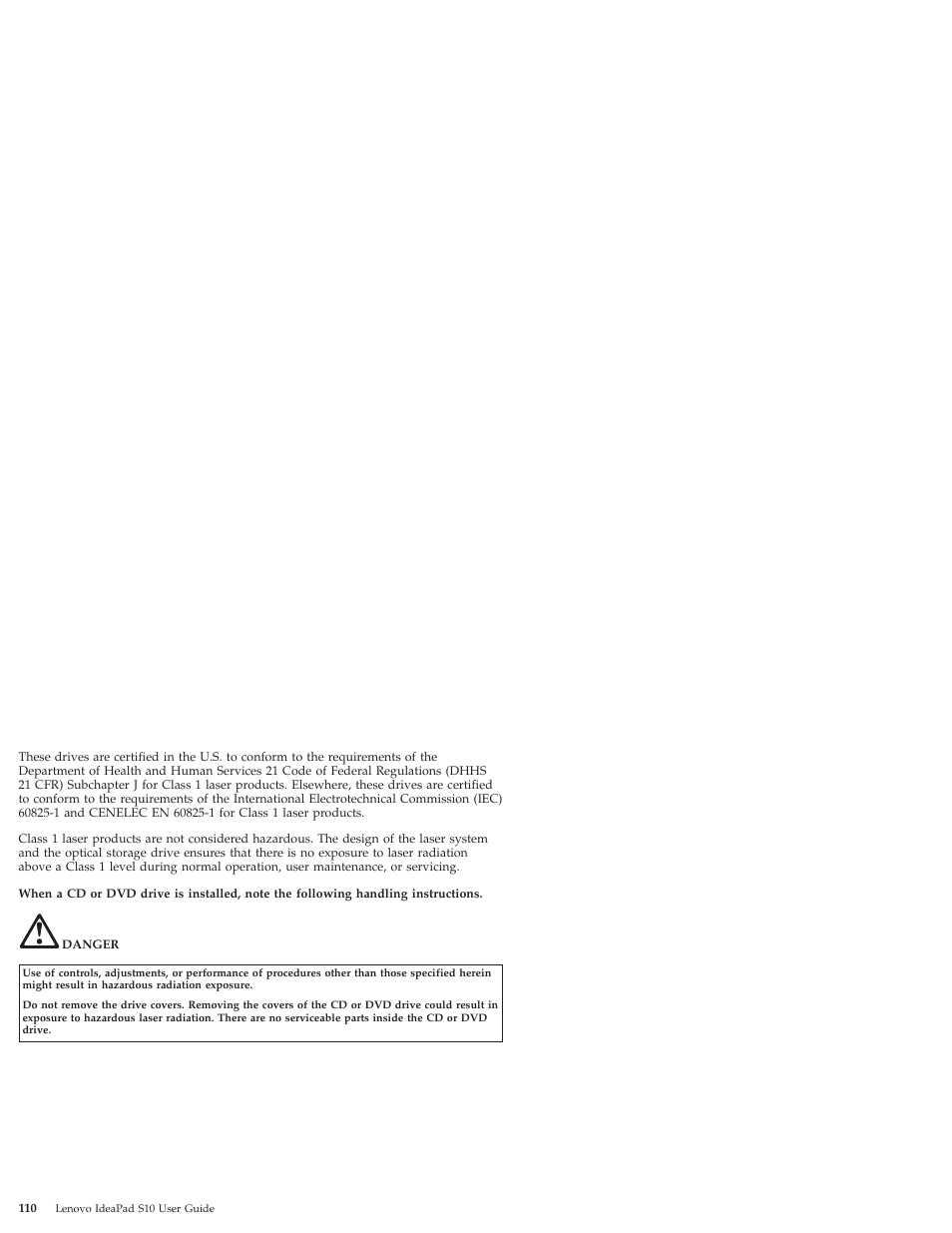 These drives are certified in the U.S. to conform to the requirements of the Department of Health and Human Services 21 Code of Federal Regulations (DHHS 21 CFR) Subchapter J for Class 1 laser products. Elsewhere, these drives are certified to conform to the requirements of the International Electrotechnical Commission (IEC) 60825-1 and CENELEC EN 60825-1 for Class 1 laser products.

Class 1 laser products are not considered hazardous. The design of the laser system and the optical storage drive ensures that there is no exposure to laser radiation above a Class 1 level during normal operation, user maintenance, or servicing.

When a CD or DVD drive is installed, note the following handling instructions.

DANGER

Use of controls, adjustments, or performance of procedures other than those specified herein might result in hazardous radiation exposure.

Do not remove the drive covers. Removing the covers of the CD or DVD drive could result in exposure to hazardous laser radiation. There are no serviceable parts inside the CD or DVD drive.

110 Lenovo IdeaPad S10 User Guide